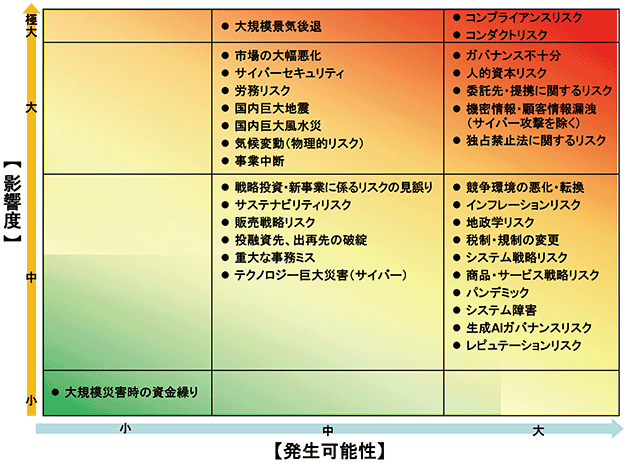 【影響度】

極大

大

中

小

● 大規模景気後退

● コンプライアンスリスク
● コンダクトリスク

● 市場の大幅悪化
● サイバーセキュリティ
● 労務リスク
● 国内巨大地震
● 国内巨大風水災
● 気候変動（物理的リスク）
● 事業中断

● ガバナンス不十分
● 人的資本リスク
● 委託先・提携に関するリスク
● 機密情報・顧客情報漏洩（サイバー攻撃を除く）
● 独占禁止法に関するリスク

● 戦略投資・新事業に係るリスクの見誤り
● サステナビリティリスク
● 販売戦略リスク
● 投融資先、出再先の破綻
● 重大な事務ミス
● テクノロジー巨大災害（サイバー）

● 競争環境の悪化・転換
● インフレーションリスク
● 地政学リスク
● 税制・規制の変更
● システム戦略リスク
● 商品・サービス戦略リスク
● パンデミック
● システム障害
● 生成AIガバナンスリスク
● レピュテーションリスク

● 大規模災害時の資金繰り

小

中

大

【発生可能性】